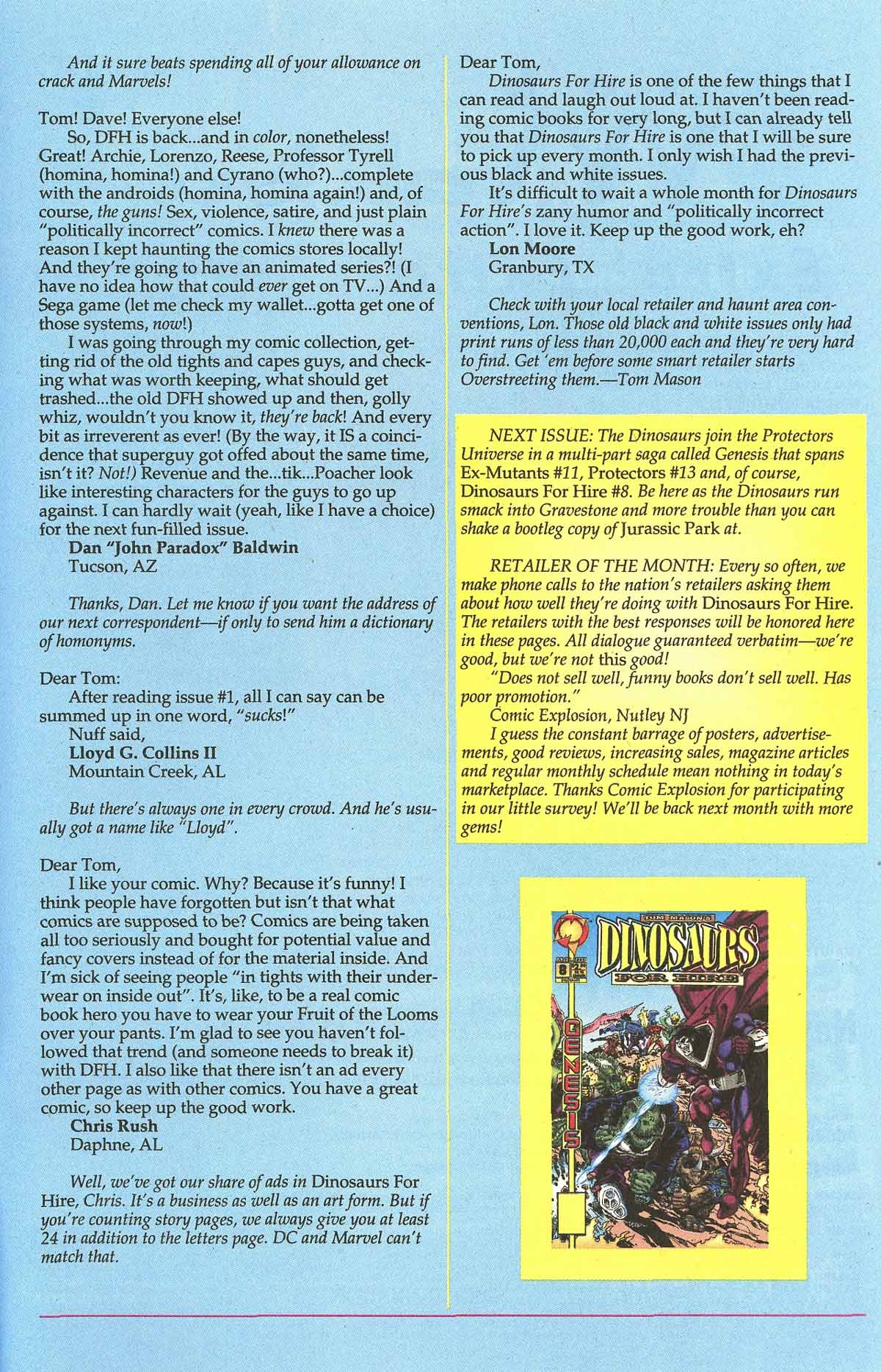 And it sure beats spending all of your allowance on crack and Marvels!

Tom! Dave! Everyone else!

So, DFH is back...and in color, nonetheless! Great! Archie, Lorenzo, Reese, Professor Tyrell (homina, homina!) and Cyrano (who?)...complete with the androids (homina, homina again!) and, of course, the guns! Sex, violence, satire, and just plain "politically incorrect" comics. I knew there was a reason I kept haunting the comics stores locally! And they're going to have an animated series?! (I have no idea how that could ever get on TV...) And a Sega game (let me check my wallet...gotta get one of those systems, now!)

I was going through my comic collection, getting rid of the old tights and capes guys, and checking what was worth keeping, what should get trashed...the old DFH showed up and then, golly whiz, wouldn't you know it, they're back! And every bit as irreverent as ever! (By the way, it IS a coincidence that superguy got offed about the same time, isn't it? Not!) Revenue and the...tik...Poacher look like interesting characters for the guys to go up against. I can hardly wait (yeah, like I have a choice) for the next fun-filled issue.

Dan "John Paradox" Baldwin
Tucson, AZ

Thanks, Dan. Let me know if you want the address of our next correspondent—if only to send him a dictionary of homonyms.

Dear Tom:

After reading issue #1, all I can say can be summed up in one word, "sucks!"

Nuff said,
Lloyd G. Collins II
Mountain Creek, AL

But there's always one in every crowd. And he's usually got a name like "Lloyd".

Dear Tom,

I like your comic. Why? Because it's funny! I think people have forgotten but isn't that what comics are supposed to be? Comics are being taken all too seriously and bought for potential value and fancy covers instead of for the material inside. And I'm sick of seeing people "in tights with their underwear on inside out". It's, like, to be a real comic book hero you have to wear your Fruit of the Looms over your pants. I'm glad to see you haven't followed that trend (and someone needs to break it) with DFH. I also like that there isn't an ad every other page as with other comics. You have a great comic, so keep up the good work.

Chris Rush
Daphne, AL

Well, we've got our share of ads in Dinosaurs For Hire, Chris. It's a business as well as an art form. But if you're counting story pages, we always give you at least 24 in addition to the letters page. DC and Marvel can't match that.

Dear Tom,

Dinosaurs For Hire is one of the few things that I can read and laugh out loud at. I haven't been reading comic books for very long, but I can already tell you that Dinosaurs For Hire is one that I will be sure to pick up every month. I only wish I had the previous black and white issues.

It's difficult to wait a whole month for Dinosaurs For Hire's zany humor and "politically incorrect action". I love it. Keep up the good work, eh?

Lon Moore
Granbury, TX

Check with your local retailer and haunt area conventions, Lon. Those old black and white issues only had print runs of less than 20,000 each and they're very hard to find. Get 'em before some smart retailer starts Overstreeting them.—Tom Mason

NEXT ISSUE: The Dinosaurs join the Protectors Universe in a multi-part saga called Genesis that spans Ex-Mutants #11, Protectors #13 and, of course, Dinosaurs For Hire #8. Be here as the Dinosaurs run smack into Gravestone and more trouble than you can shake a bootleg copy of Jurassic Park at.

RETAILER OF THE MONTH: Every so often, we make phone calls to the nation's retailers asking them about how well they're doing with Dinosaurs For Hire. The retailers with the best responses will be honored here in these pages. All dialogue guaranteed verbatim—we're good, but we're not this good!

"Does not sell well, funny books don't sell well. Has poor promotion."

Comic Explosion, Nutley NJ

I guess the constant barrage of posters, advertisements, good reviews, increasing sales, magazine articles and regular monthly schedule mean nothing in today's marketplace. Thanks Comic Explosion for participating in our little survey! We'll be back next month with more gems!

TOM MASON'S
DINOSAURS FOR HIRE
8
GENESIS